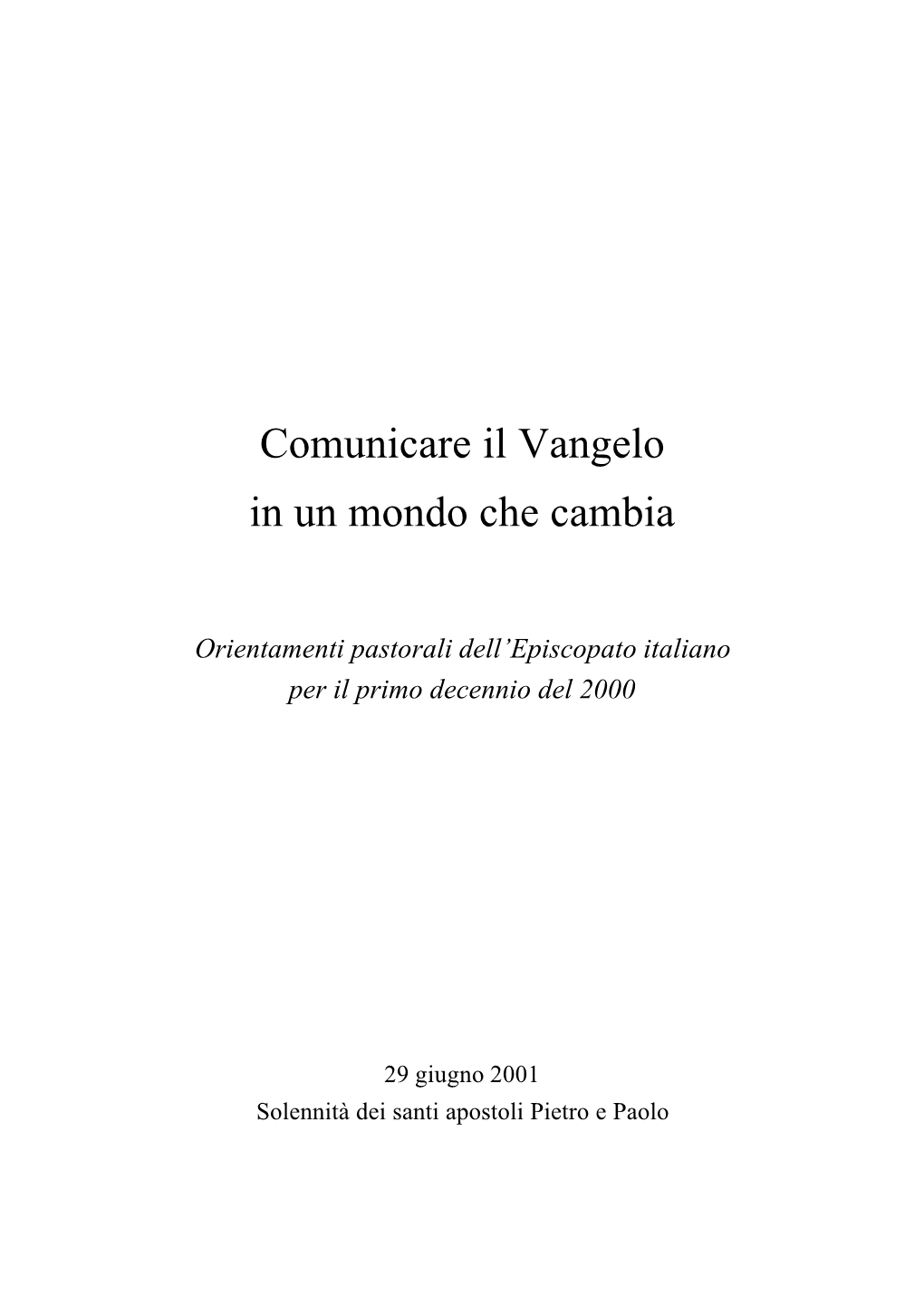 Comunicare il Vangelo
in un mondo che cambia

Orientamenti pastorali dell'Episcopato italiano
per il primo decennio del 2000

29 giugno 2001
Solennità dei santi apostoli Pietro e Paolo